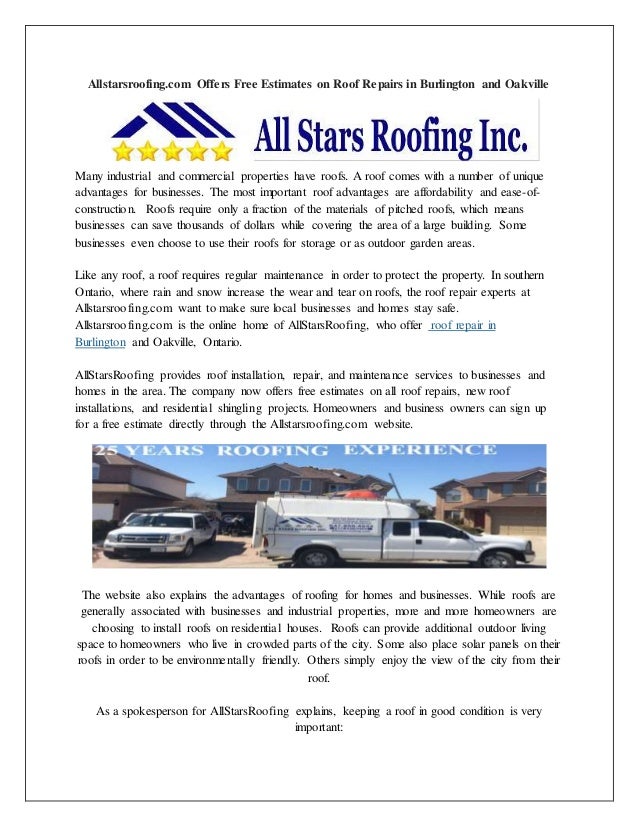 Allstarsroofing.com Offers Free Estimates on Roof Repairs in Burlington and Oakville

All Stars Roofing Inc.

Many industrial and commercial properties have roofs. A roof comes with a number of unique advantages for businesses. The most important roof advantages are affordability and ease-of-construction. Roofs require only a fraction of the materials of pitched roofs, which means businesses can save thousands of dollars while covering the area of a large building. Some businesses even choose to use their roofs for storage or as outdoor garden areas.

Like any roof, a roof requires regular maintenance in order to protect the property. In southern Ontario, where rain and snow increase the wear and tear on roofs, the roof repair experts at Allstarsroofing.com want to make sure local businesses and homes stay safe. Allstarsroofing.com is the online home of AllStarsRoofing, who offer roof repair in Burlington and Oakville, Ontario.

AllStarsRoofing provides roof installation, repair, and maintenance services to businesses and homes in the area. The company now offers free estimates on all roof repairs, new roof installations, and residential shingling projects. Homeowners and business owners can sign up for a free estimate directly through the Allstarsroofing.com website.

25 YEARS ROOFING EXPERIENCE

The website also explains the advantages of roofing for homes and businesses. While roofs are generally associated with businesses and industrial properties, more and more homeowners are choosing to install roofs on residential houses. Roofs can provide additional outdoor living space to homeowners who live in crowded parts of the city. Some also place solar panels on their roofs in order to be environmentally friendly. Others simply enjoy the view of the city from their roof.

As a spokesperson for AllStarsRoofing explains, keeping a roof in good condition is very important: